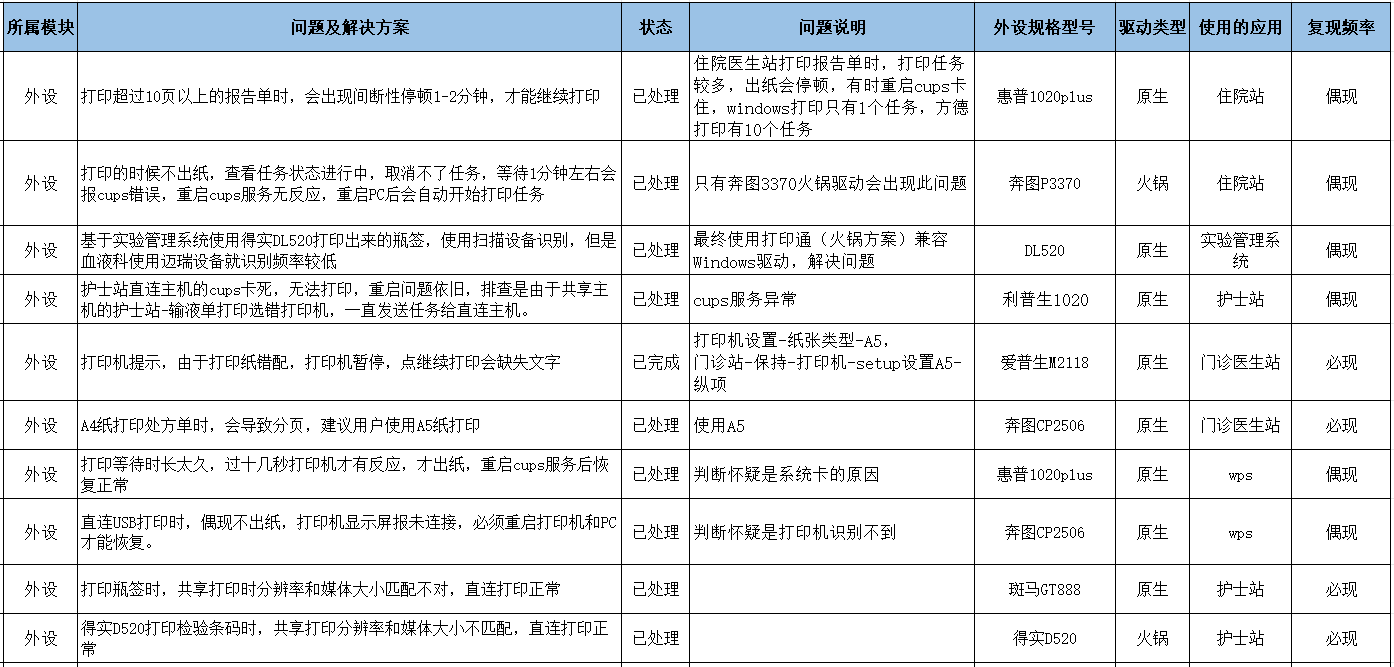 | 所属模块 | 问题及解决方案 | 状态 | 问题说明 | 外设规格型号 | 驱动类型 | 使用的应用 | 复现频率 |
|---|---|---|---|---|---|---|---|
| 外设 | 打印超过10页以上的报告单时，会出现间断性停顿1-2分钟，才能继续打印 | 已处理 | 住院医生站打印报告单时，打印任务较多，出纸会停顿，有时重启cups卡住，windows打印只有1个任务，方德打印有10个任务 | 惠普1020plus | 原生 | 住院站 | 偶现 |
| 外设 | 打印的时候不出纸，查看任务状态进行中，取消不了任务，等待1分钟左右会报cups错误，重启cups服务无反应，重启PC后会自动开始打印任务 | 已处理 | 只有奔图3370火锅驱动会出现此问题 | 奔图P3370 | 火锅 | 住院站 | 偶现 |
| 外设 | 基于实验管理系统使用得实DL520打印出来的瓶签，使用扫描设备识别，但是血液科使用迈瑞设备就识别频率较低 | 已处理 | 最终使用打印通（火锅方案）兼容Windows驱动，解决问题 | DL520 | 原生 | 实验管理系统 | 偶现 |
| 外设 | 护士站直连主机的cups卡死，无法打印，重启问题依旧，排查是由于共享主机的护士站-输液单打印选错打印机，一直发送任务给直连主机。 | 已处理 | cups服务异常 | 利普生1020 | 原生 | 护士站 | 偶现 |
| 外设 | 打印机提示，由于打印纸错配，打印机暂停，点继续打印会缺失文字 | 已完成 | 打印机设置-纸张类型-A5，门诊站-保持-打印机-setup设置A5-纵项 | 爱普生M2118 | 原生 | 门诊医生站 | 必现 |
| 外设 | A4纸打印处方单时，会导致分页，建议用户使用A5纸打印 | 已处理 | 使用A5 | 奔图CP2506 | 原生 | 门诊医生站 | 必现 |
| 外设 | 打印等待时长太久，过十几秒打印机才有反应，才出纸，重启cups服务后恢复正常 | 已处理 | 判断怀疑是系统卡的原因 | 惠普1020plus | 原生 | wps | 偶现 |
| 外设 | 直连USB打印时，偶现不出纸，打印机显示屏报未连接，必须重启打印机和PC才能恢复。 | 已处理 | 判断怀疑是打印机识别不到 | 奔图CP2506 | 原生 | wps | 偶现 |
| 外设 | 打印瓶签时，共享打印时分辨率和媒体大小匹配不对，直连打印正常 | 已处理 | | 斑马GT888 | 原生 | 护士站 | 必现 |
| 外设 | 得实D520打印检验条码时，共享打印分辨率和媒体大小不匹配，直连打印正常 | 已处理 | | 得实D520 | 火锅 | 护士站 | 必现 |